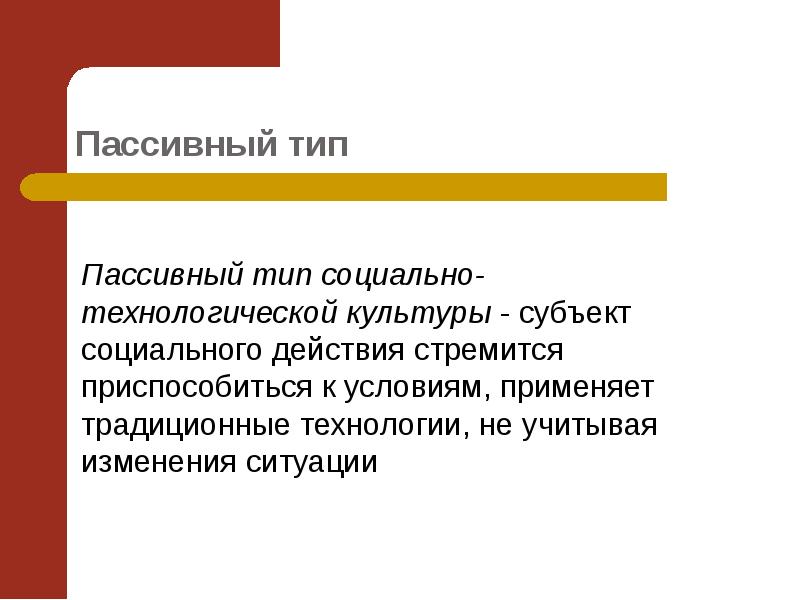 Пассивный тип

Пассивный тип социально-технологической культуры - субъект социального действия стремится приспособиться к условиям, применяет традиционные технологии, не учитывая изменения ситуации